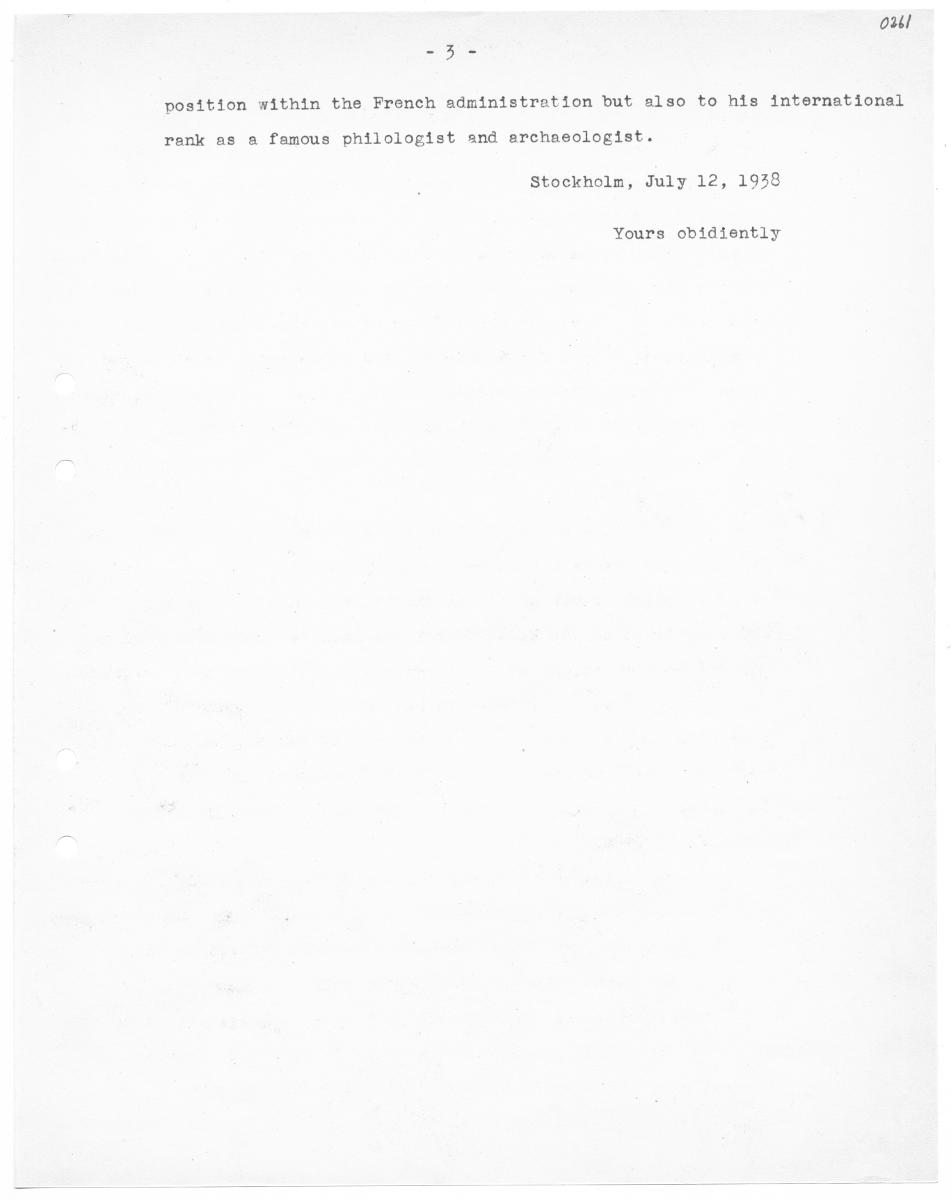 0261

- 3 -

position within the French administration but also to his international rank as a famous philologist and archaeologist.

Stockholm, July 12, 1938

Yours obidiently